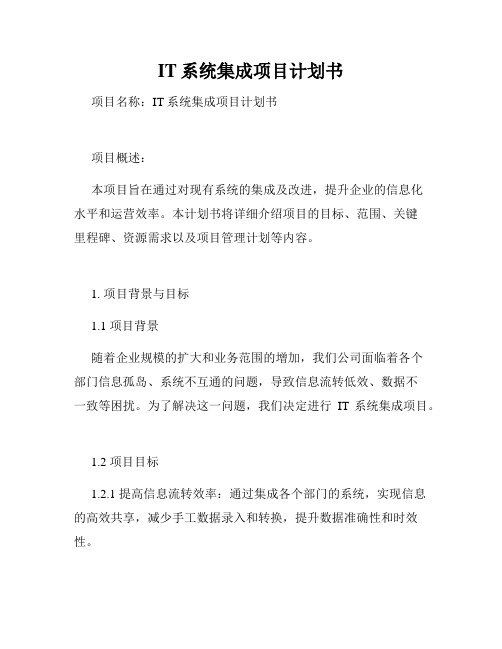 IT 系统集成项目计划书

项目名称：IT 系统集成项目计划书

项目概述：

本项目旨在通过对现有系统的集成及改进，提升企业的信息化水平和运营效率。本计划书将详细介绍项目的目标、范围、关键里程碑、资源需求以及项目管理计划等内容。

1. 项目背景与目标

1.1 项目背景

随着企业规模的扩大和业务范围的增加，我们公司面临着各个部门信息孤岛、系统不互通的问题，导致信息流转低效、数据不一致等困扰。为了解决这一问题，我们决定进行 IT 系统集成项目。

1.2 项目目标

1.2.1 提高信息流转效率：通过集成各个部门的系统，实现信息的高效共享，减少手工数据录入和转换，提升数据准确性和时效性。